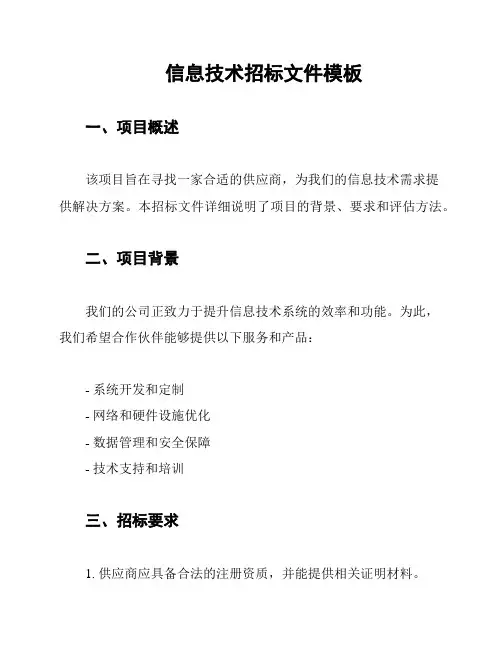 信息技术招标文件模板

一、项目概述

该项目旨在寻找一家合适的供应商，为我们的信息技术需求提供解决方案。本招标文件详细说明了项目的背景、要求和评估方法。

二、项目背景

我们的公司正致力于提升信息技术系统的效率和功能。为此，我们希望合作伙伴能够提供以下服务和产品：

- 系统开发和定制
- 网络和硬件设施优化
- 数据管理和安全保障
- 技术支持和培训

三、招标要求

1. 供应商应具备合法的注册资质，并能提供相关证明材料。